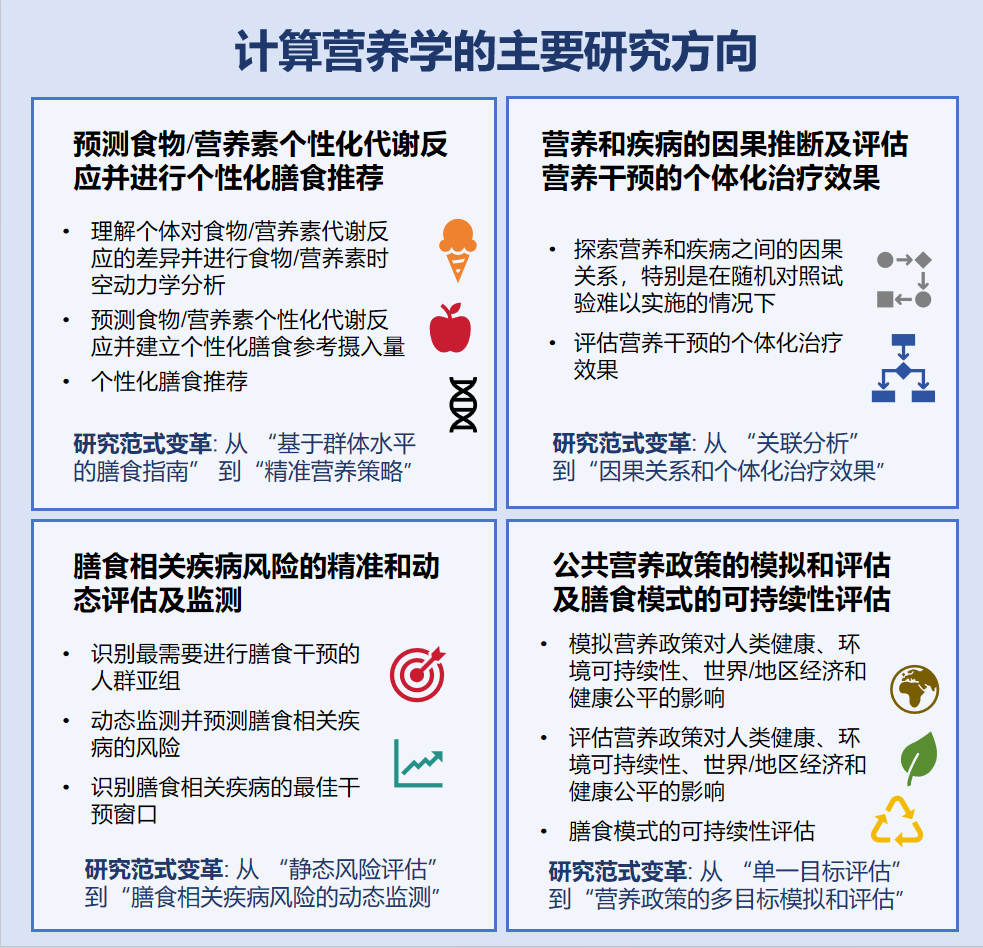 计算营养学的主要研究方向

预测食物/营养素个性化代谢反应并进行个性化膳食推荐

• 理解个体对食物/营养素代谢反应的差异并进行食物/营养素时空动力学分析
• 预测食物/营养素个性化代谢反应并建立个性化膳食参考摄入量
• 个性化膳食推荐

研究范式变革: 从 “基于群体水平的膳食指南” 到“精准营养策略”

营养和疾病的因果推断及评估营养干预的个体化治疗效果

• 探索营养和疾病之间的因果关系，特别是在随机对照试验难以实施的情况下
• 评估营养干预的个体化治疗效果

研究范式变革: 从 “关联分析” 到“因果关系和个体化治疗效果”

膳食相关疾病风险的精准和动态评估及监测

• 识别最需要进行膳食干预的人群亚组
• 动态监测并预测膳食相关疾病的风险
• 识别膳食相关疾病的最佳干预窗口

研究范式变革: 从 “静态风险评估” 到“膳食相关疾病风险的动态监测”

公共营养政策的模拟和评估及膳食模式的可持续性评估

• 模拟营养政策对人类健康、环境可持续性、世界/地区经济和健康公平的影响
• 评估营养政策对人类健康、环境可持续性、世界/地区经济和健康公平的影响
• 膳食模式的可持续性评估

研究范式变革: 从 “单一目标评估” 到“营养政策的多目标模拟和评估”